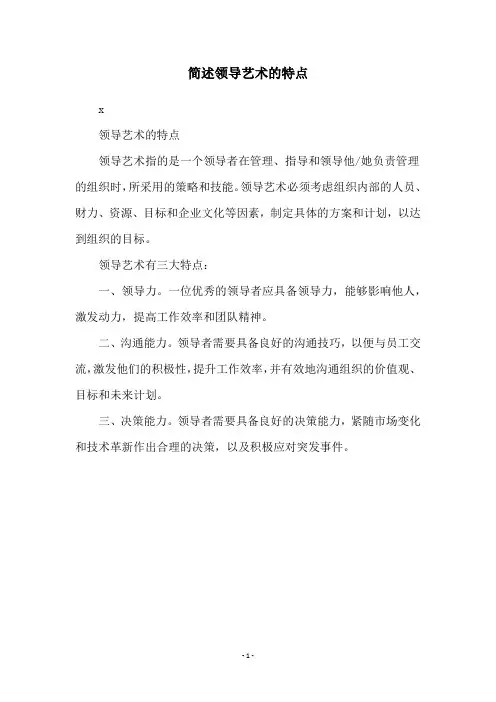 简述领导艺术的特点

x

领导艺术的特点

领导艺术指的是一个领导者在管理、指导和领导他/她负责管理的组织时，所采用的策略和技能。领导艺术必须考虑组织内部的人员、财力、资源、目标和企业文化等因素，制定具体的方案和计划，以达到组织的目标。

领导艺术有三大特点：

一、领导力。一位优秀的领导者应具备领导力，能够影响他人，激发动力，提高工作效率和团队精神。

二、沟通能力。领导者需要具备良好的沟通技巧，以便与员工交流，激发他们的积极性，提升工作效率，并有效地沟通组织的价值观、目标和未来计划。

三、决策能力。领导者需要具备良好的决策能力，紧随市场变化和技术革新作出合理的决策，以及积极应对突发事件。

- 1 -